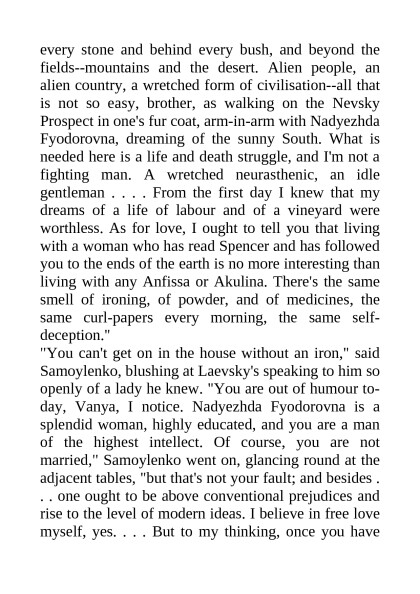 every stone and behind every bush, and beyond the fields--mountains and the desert. Alien people, an alien country, a wretched form of civilisation--all that is not so easy, brother, as walking on the Nevsky Prospect in one's fur coat, arm-in-arm with Nadyezhda Fyodorovna, dreaming of the sunny South. What is needed here is a life and death struggle, and I'm not a fighting man. A wretched neurasthenic, an idle gentleman . . . . From the first day I knew that my dreams of a life of labour and of a vineyard were worthless. As for love, I ought to tell you that living with a woman who has read Spencer and has followed you to the ends of the earth is no more interesting than living with any Anfissa or Akulina. There's the same smell of ironing, of powder, and of medicines, the same curl-papers every morning, the same self-deception."
"You can't get on in the house without an iron," said Samoylenko, blushing at Laevsky's speaking to him so openly of a lady he knew. "You are out of humour to-day, Vanya, I notice. Nadyezhda Fyodorovna is a splendid woman, highly educated, and you are a man of the highest intellect. Of course, you are not married," Samoylenko went on, glancing round at the adjacent tables, "but that's not your fault; and besides . . . one ought to be above conventional prejudices and rise to the level of modern ideas. I believe in free love myself, yes. . . . But to my thinking, once you have